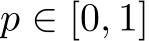 $p \in [0, 1]$